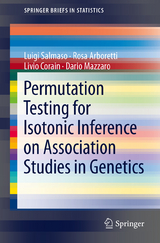 SPRINGER BRIEFS IN STATISTICS

Luigi Salmaso · Rosa Arboretti
Livio Corain · Dario Mazzaro

Permutation Testing for Isotonic Inference on Association Studies in Genetics

Springer